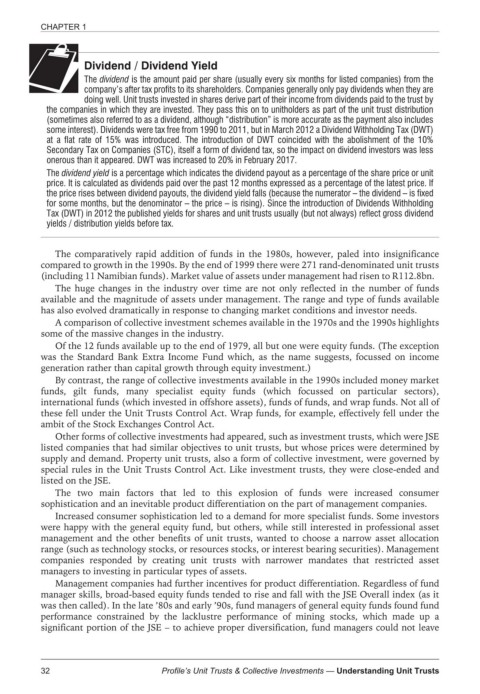 CHAPTER 1

Dividend / Dividend Yield

The dividend is the amount paid per share (usually every six months for listed companies) from the company's after tax profits to its shareholders. Companies generally only pay dividends when they are doing well. Unit trusts invested in shares derive part of their income from dividends paid to the trust by the companies in which they are invested. They pass this on to unitholders as part of the unit trust distribution (sometimes also referred to as a dividend, although "distribution" is more accurate as the payment also includes some interest). Dividends were tax free from 1990 to 2011, but in March 2012 a Dividend Withholding Tax (DWT) at a flat rate of 15% was introduced. The introduction of DWT coincided with the abolishment of the 10% Secondary Tax on Companies (STC), itself a form of dividend tax, so the impact on dividend investors was less onerous than it appeared. DWT was increased to 20% in February 2017.

The dividend yield is a percentage which indicates the dividend payout as a percentage of the share price or unit price. It is calculated as dividends paid over the past 12 months expressed as a percentage of the latest price. If the price rises between dividend payouts, the dividend yield falls (because the numerator – the dividend – is fixed for some months, but the denominator – the price – is rising). Since the introduction of Dividends Withholding Tax (DWT) in 2012 the published yields for shares and unit trusts usually (but not always) reflect gross dividend yields / distribution yields before tax.

The comparatively rapid addition of funds in the 1980s, however, paled into insignificance compared to growth in the 1990s. By the end of 1999 there were 271 rand-denominated unit trusts (including 11 Namibian funds). Market value of assets under management had risen to R112.8bn.

The huge changes in the industry over time are not only reflected in the number of funds available and the magnitude of assets under management. The range and type of funds available has also evolved dramatically in response to changing market conditions and investor needs.

A comparison of collective investment schemes available in the 1970s and the 1990s highlights some of the massive changes in the industry.

Of the 12 funds available up to the end of 1979, all but one were equity funds. (The exception was the Standard Bank Extra Income Fund which, as the name suggests, focussed on income generation rather than capital growth through equity investment.)

By contrast, the range of collective investments available in the 1990s included money market funds, gilt funds, many specialist equity funds (which focussed on particular sectors), international funds (which invested in offshore assets), funds of funds, and wrap funds. Not all of these fell under the Unit Trusts Control Act. Wrap funds, for example, effectively fell under the ambit of the Stock Exchanges Control Act.

Other forms of collective investments had appeared, such as investment trusts, which were JSE listed companies that had similar objectives to unit trusts, but whose prices were determined by supply and demand. Property unit trusts, also a form of collective investment, were governed by special rules in the Unit Trusts Control Act. Like investment trusts, they were close-ended and listed on the JSE.

The two main factors that led to this explosion of funds were increased consumer sophistication and an inevitable product differentiation on the part of management companies.

Increased consumer sophistication led to a demand for more specialist funds. Some investors were happy with the general equity fund, but others, while still interested in professional asset management and the other benefits of unit trusts, wanted to choose a narrow asset allocation range (such as technology stocks, or resources stocks, or interest bearing securities). Management companies responded by creating unit trusts with narrower mandates that restricted asset managers to investing in particular types of assets.

Management companies had further incentives for product differentiation. Regardless of fund manager skills, broad-based equity funds tended to rise and fall with the JSE Overall index (as it was then called). In the late '80s and early '90s, fund managers of general equity funds found fund performance constrained by the lacklustre performance of mining stocks, which made up a significant portion of the JSE – to achieve proper diversification, fund managers could not leave

32 Profile's Unit Trusts & Collective Investments — Understanding Unit Trusts